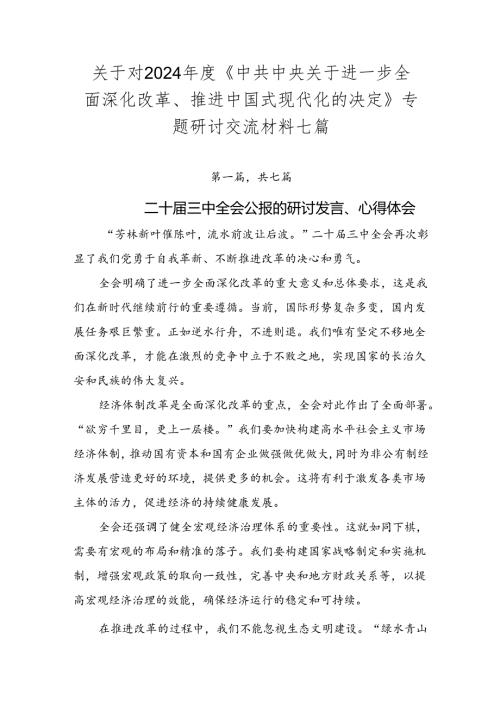 关于对2024年度《中共中央关于进一步全面深化改革、推进中国式现代化的决定》专题研讨交流材料七篇

第一篇，共七篇

二十届三中全会公报的研讨发言、心得体会

“芳林新叶催陈叶，流水前波让后波。”二十届三中全会再次彰显了我们党勇于自我革新、不断推进改革的决心和勇气。

全会明确了进一步全面深化改革的重大意义和总体要求，这是我们在新时代继续前行的重要遵循。当前，国际形势复杂多变，国内发展任务艰巨繁重。正如逆水行舟，不进则退。我们唯有坚定不移地全面深化改革，才能在激烈的竞争中立于不败之地，实现国家的长治久安和民族的伟大复兴。

经济体制改革是全面深化改革的重点，全会对此作出了全面部署。“欲穷千里目，更上一层楼。”我们要加快构建高水平社会主义市场经济体制，推动国有资本和国有企业做强做优做大，同时为非公有制经济发展营造更好的环境，提供更多的机会。这将有利于激发各类市场主体的活力，促进经济的持续健康发展。

全会还强调了健全宏观经济治理体系的重要性。这就如同下棋，需要有宏观的布局和精准的落子。我们要构建国家战略制定和实施机制，增强宏观政策的取向一致性，完善中央和地方财政关系等，以提高宏观经济治理的效能，确保经济运行的稳定和可持续。

在推进改革的过程中，我们不能忽视生态文明建设。“绿水青山